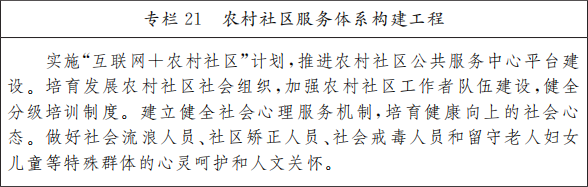 专栏 21　农村社区服务体系构建工程

实施“互联网＋农村社区”计划，推进农村社区公共服务中心平台建设。培育发展农村社区社会组织，加强农村社区工作者队伍建设，健全分级培训制度。建立健全社会心理服务机制，培育健康向上的社会心态。做好社会流浪人员、社区矫正人员、社会戒毒人员和留守老人妇女儿童等特殊群体的心灵呵护和人文关怀。